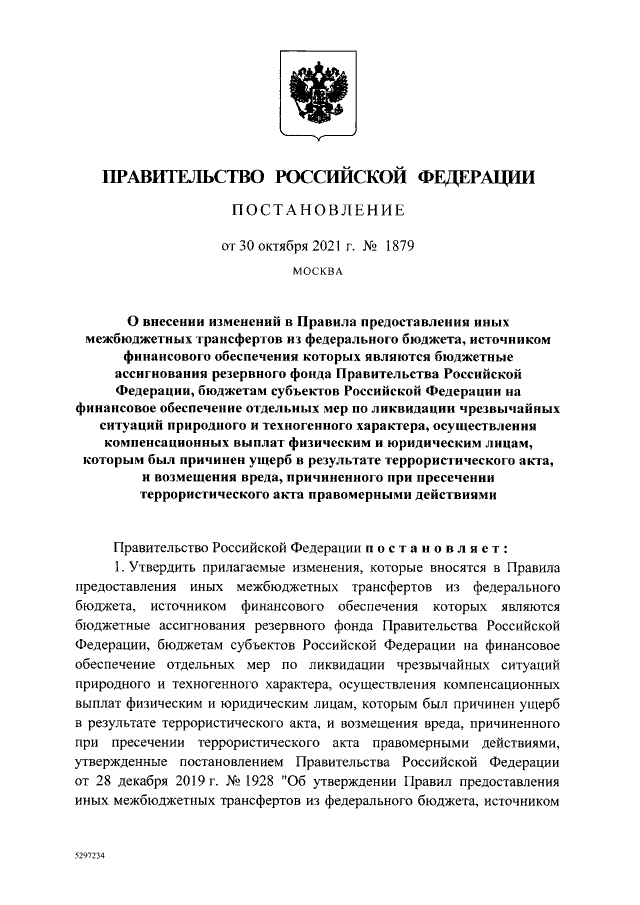 ПРАВИТЕЛЬСТВО РОССИЙСКОЙ ФЕДЕРАЦИИ

ПОСТАНОВЛЕНИЕ

от 30 октября 2021 г. № 1879

МОСКВА

О внесении изменений в Правила предоставления иных межбюджетных трансфертов из федерального бюджета, источником финансового обеспечения которых являются бюджетные ассигнования резервного фонда Правительства Российской Федерации, бюджетам субъектов Российской Федерации на финансовое обеспечение отдельных мер по ликвидации чрезвычайных ситуаций природного и техногенного характера, осуществления компенсационных выплат физическим и юридическим лицам, которым был причинен ущерб в результате террористического акта, и возмещения вреда, причиненного при пресечении террористического акта правомерными действиями

Правительство Российской Федерации постановляет:

1. Утвердить прилагаемые изменения, которые вносятся в Правила предоставления иных межбюджетных трансфертов из федерального бюджета, источником финансового обеспечения которых являются бюджетные ассигнования резервного фонда Правительства Российской Федерации, бюджетам субъектов Российской Федерации на финансовое обеспечение отдельных мер по ликвидации чрезвычайных ситуаций природного и техногенного характера, осуществления компенсационных выплат физическим и юридическим лицам, которым был причинен ущерб в результате террористического акта, и возмещения вреда, причиненного при пресечении террористического акта правомерными действиями, утвержденные постановлением Правительства Российской Федерации от 28 декабря 2019 г. № 1928 "Об утверждении Правил предоставления иных межбюджетных трансфертов из федерального бюджета, источником

5297234